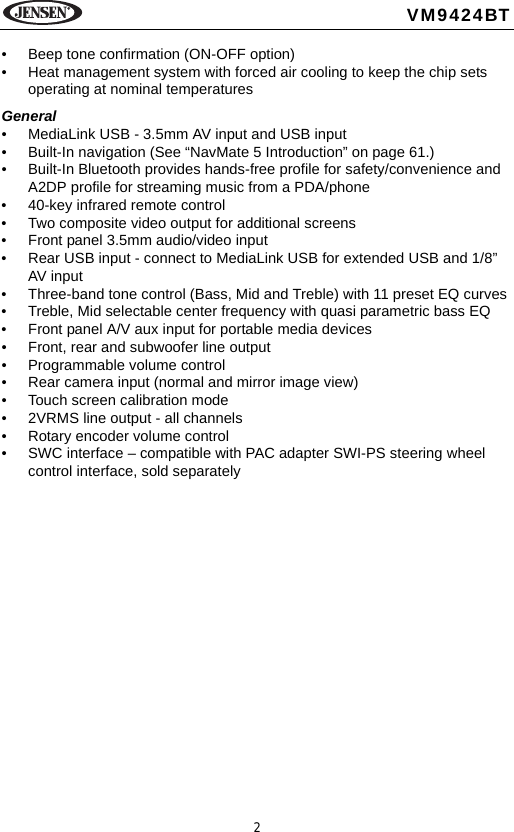 JENSEN

VM9424BT

• Beep tone confirmation (ON-OFF option)
• Heat management system with forced air cooling to keep the chip sets operating at nominal temperatures

General
• MediaLink USB - 3.5mm AV input and USB input
• Built-In navigation (See “NavMate 5 Introduction” on page 61.)
• Built-In Bluetooth provides hands-free profile for safety/convenience and A2DP profile for streaming music from a PDA/phone
• 40-key infrared remote control
• Two composite video output for additional screens
• Front panel 3.5mm audio/video input
• Rear USB input - connect to MediaLink USB for extended USB and 1/8” AV input
• Three-band tone control (Bass, Mid and Treble) with 11 preset EQ curves
• Treble, Mid selectable center frequency with quasi parametric bass EQ
• Front panel A/V aux input for portable media devices
• Front, rear and subwoofer line output
• Programmable volume control
• Rear camera input (normal and mirror image view)
• Touch screen calibration mode
• 2VRMS line output - all channels
• Rotary encoder volume control
• SWC interface – compatible with PAC adapter SWI-PS steering wheel control interface, sold separately

2